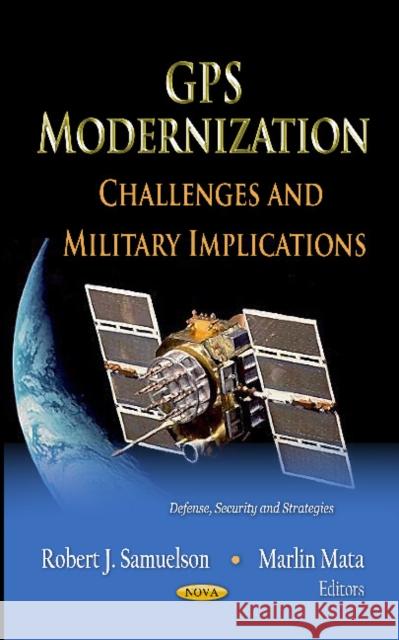 GPS MODERNIZATION
CHALLENGES AND MILITARY IMPLICATIONS

Defense, Security and Strategies

Robert J. Samuelson • Marlin Mata
Editors

NOVA